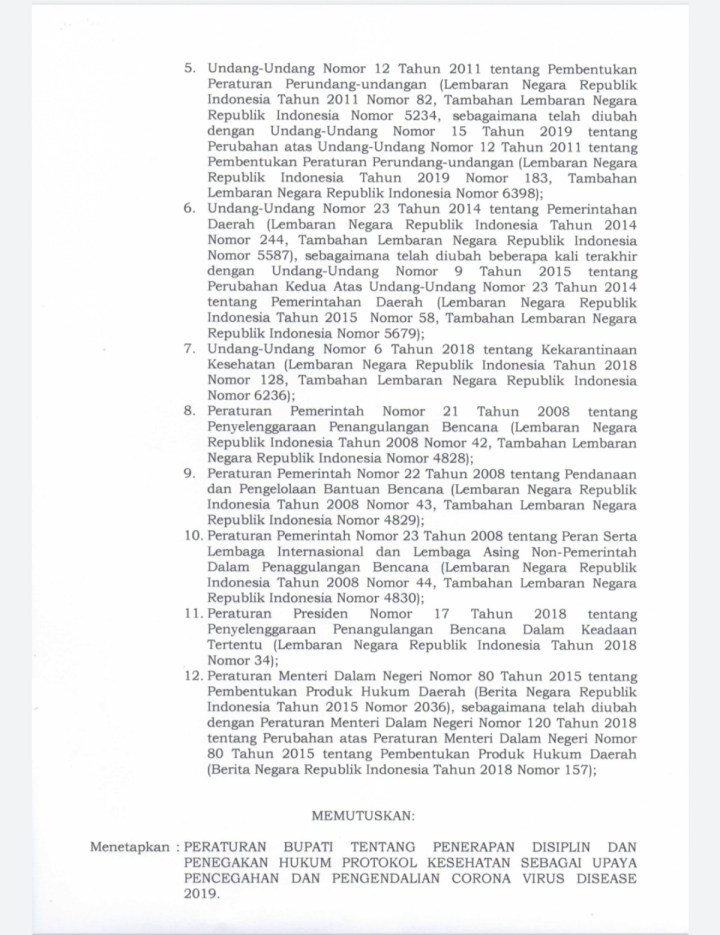 5. Undang-Undang Nomor 12 Tahun 2011 tentang Pembentukan Peraturan Perundang-undangan (Lembaran Negara Republik Indonesia Tahun 2011 Nomor 82, Tambahan Lembaran Negara Republik Indonesia Nomor 5234, sebagaimana telah diubah dengan Undang-Undang Nomor 15 Tahun 2019 tentang Perubahan atas Undang-Undang Nomor 12 Tahun 2011 tentang Pembentukan Peraturan Perundang-undangan (Lembaran Negara Republik Indonesia Tahun 2019 Nomor 183, Tambahan Lembaran Negara Republik Indonesia Nomor 6398);

6. Undang-Undang Nomor 23 Tahun 2014 tentang Pemerintahan Daerah (Lembaran Negara Republik Indonesia Tahun 2014 Nomor 244, Tambahan Lembaran Negara Republik Indonesia Nomor 5587), sebagaimana telah diubah beberapa kali terakhir dengan Undang-Undang Nomor 9 Tahun 2015 tentang Perubahan Kedua Atas Undang-Undang Nomor 23 Tahun 2014 tentang Pemerintahan Daerah (Lembaran Negara Republik Indonesia Tahun 2015 Nomor 58, Tambahan Lembaran Negara Republik Indonesia Nomor 5679);

7. Undang-Undang Nomor 6 Tahun 2018 tentang Kekarantinaan Kesehatan (Lembaran Negara Republik Indonesia Tahun 2018 Nomor 128, Tambahan Lembaran Negara Republik Indonesia Nomor 6236);

8. Peraturan Pemerintah Nomor 21 Tahun 2008 tentang Penyelenggaraan Penangulangan Bencana (Lembaran Negara Republik Indonesia Tahun 2008 Nomor 42, Tambahan Lembaran Negara Republik Indonesia Nomor 4828);

9. Peraturan Pemerintah Nomor 22 Tahun 2008 tentang Pendanaan dan Pengelolaan Bantuan Bencana (Lembaran Negara Republik Indonesia Tahun 2008 Nomor 43, Tambahan Lembaran Negara Republik Indonesia Nomor 4829);

10. Peraturan Pemerintah Nomor 23 Tahun 2008 tentang Peran Serta Lembaga Internasional dan Lembaga Asing Non-Pemerintah Dalam Penaggulangan Bencana (Lembaran Negara Republik Indonesia Tahun 2008 Nomor 44, Tambahan Lembaran Negara Republik Indonesia Nomor 4830);

11. Peraturan Presiden Nomor 17 Tahun 2018 tentang Penyelenggaraan Penangulangan Bencana Dalam Keadaan Tertentu (Lembaran Negara Republik Indonesia Tahun 2018 Nomor 34);

12. Peraturan Menteri Dalam Negeri Nomor 80 Tahun 2015 tentang Pembentukan Produk Hukum Daerah (Berita Negara Republik Indonesia Tahun 2015 Nomor 2036), sebagaimana telah diubah dengan Peraturan Menteri Dalam Negeri Nomor 120 Tahun 2018 tentang Perubahan atas Peraturan Menteri Dalam Negeri Nomor 80 Tahun 2015 tentang Pembentukan Produk Hukum Daerah (Berita Negara Republik Indonesia Tahun 2018 Nomor 157);

MEMUTUSKAN:

Menetapkan : PERATURAN BUPATI TENTANG PENERAPAN DISIPLIN DAN PENEGAKAN HUKUM PROTOKOL KESEHATAN SEBAGAI UPAYA PENCEGAHAN DAN PENGENDALIAN CORONA VIRUS DISEASE 2019.